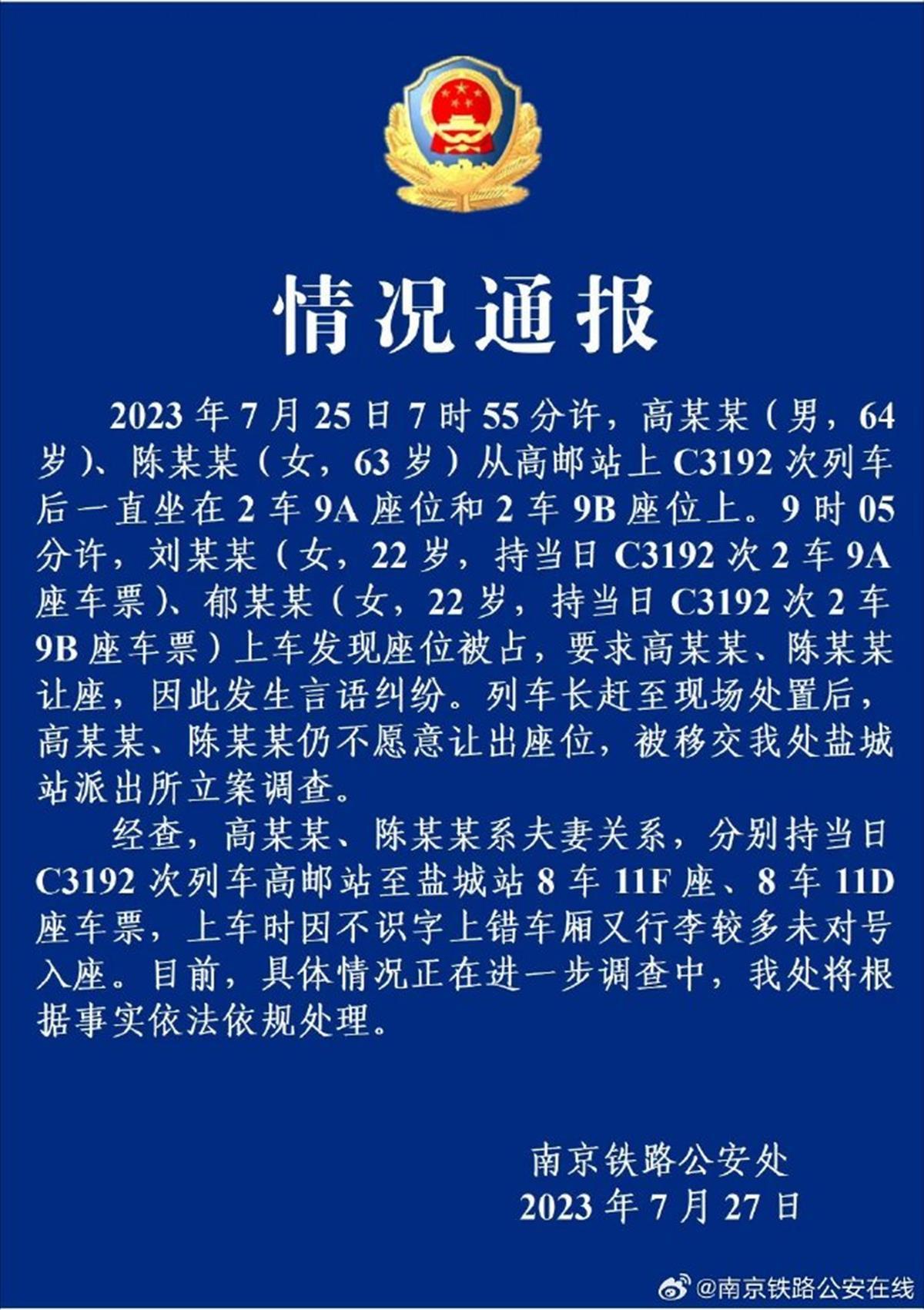 情况通报

2023 年 7 月 25 日 7 时 55 分许，高某某（男，64 岁）、陈某某（女，63 岁）从高邮站上 C3192 次列车后一直坐在 2 车 9A 座位和 2 车 9B 座位上。9 时 05 分许，刘某某（女，22 岁，持当日 C3192 次 2 车 9A 座车票）、郁某某（女，22 岁，持当日 C3192 次 2 车 9B 座车票）上车发现座位被占，要求高某某、陈某某让座，因此发生言语纠纷。列车长赶至现场处置后，高某某、陈某某仍不愿意让出座位，被移交我处盐城站派出所立案调查。

经查，高某某、陈某某系夫妻关系，分别持当日 C3192 次列车高邮站至盐城站 8 车 11F 座、8 车 11D 座车票，上车时因不识字上错车厢又行李较多未对号入座。目前，具体情况正在进一步调查中，我处将根据事实依法依规处理。

南京铁路公安处
2023 年 7 月 27 日

@南京铁路公安在线